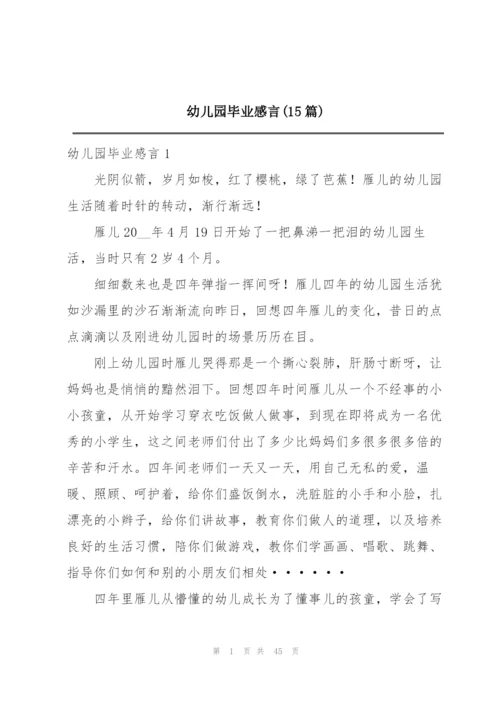 幼儿园毕业感言(15篇)

幼儿园毕业感言1

光阴似箭，岁月如梭，红了樱桃，绿了芭蕉！雁儿的幼儿园生活随着时针的转动，渐行渐远！

雁儿20__年4月19日开始了一把鼻涕一把泪的幼儿园生活，当时只有2岁4个月。

细细数来也是四年弹指一挥间呀！雁儿四年的幼儿园生活犹如沙漏里的沙石渐渐流向昨日，回想四年雁儿的变化，昔日的点点滴滴以及刚进幼儿园时的场景历历在目。

刚上幼儿园时雁儿哭得那是一个撕心裂肺，肝肠寸断呀，让妈妈也是悄悄的黯然泪下。回想四年时间雁儿从一个不经事的小小孩童，从开始学习穿衣吃饭做人做事，到现在即将成为一名优秀的小学生，这之间老师们付出了多少比妈妈们多很多很多倍的辛苦和汗水。四年间老师们一天又一天，用自己无私的爱，温暖、照顾、呵护着，给你们盛饭倒水，洗脏脏的小手和小脸，扎漂亮的小辫子，给你们讲故事，教育你们做人的道理，以及培养良好的生活习惯，陪你们做游戏，教你们学画画、唱歌、跳舞、指导你们如何和别的小朋友们相处······

四年里雁儿从懵懂的幼儿成长为了懂事儿的孩童，学会了写

第 1 页 共 45 页